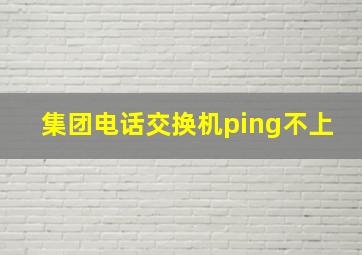 集团电话交换机ping不上